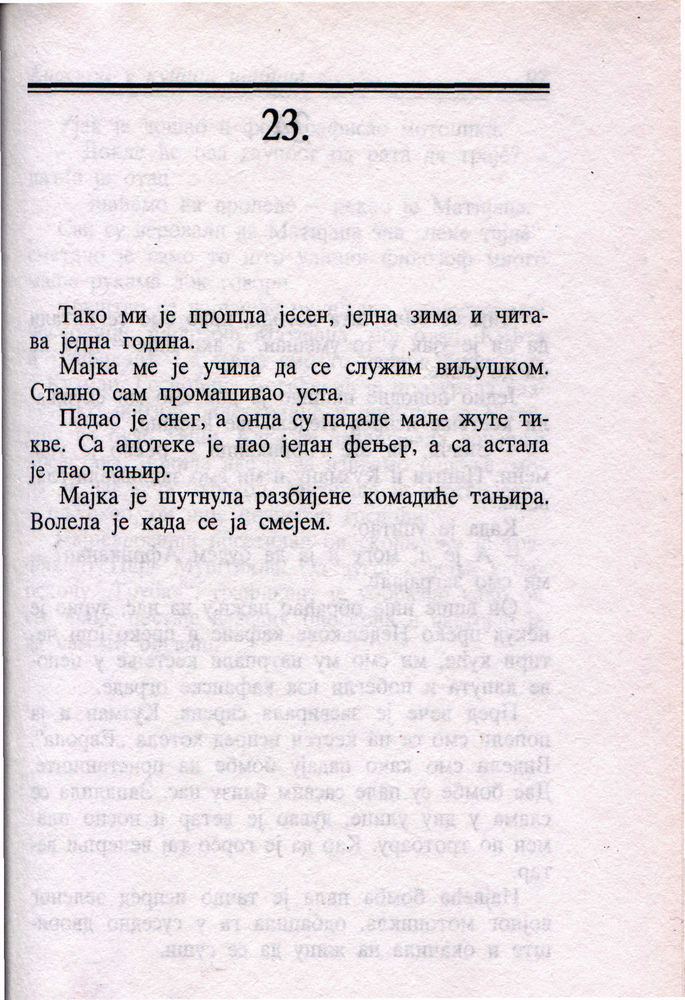 23.

Тако ми је прошла јесен, једна зима и читава једна година.

Мајка ме је учила да се служим виљушком. Стално сам промашивао уста.

Падао је снег, а онда су падале мале жуте тикве. Са апотеке је пао један фењер, а са астала је пао тањир.

Мајка је шутнула разбијене комадиће тањира. Волела је када се ја смејем.